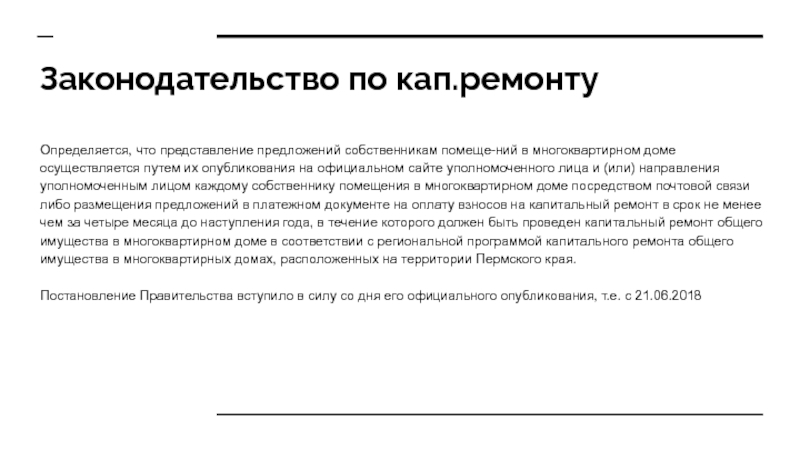 Законодательство по кап.ремонту

Определяется, что представление предложений собственникам помеще-ний в многоквартирном доме осуществляется путем их опубликования на официальном сайте уполномоченного лица и (или) направления уполномоченным лицом каждому собственнику помещения в многоквартирном доме посредством почтовой связи либо размещения предложений в платежном документе на оплату взносов на капитальный ремонт в срок не менее чем за четыре месяца до наступления года, в течение которого должен быть проведен капитальный ремонт общего имущества в многоквартирном доме в соответствии с региональной программой капитального ремонта общего имущества в многоквартирных домах, расположенных на территории Пермского края.

Постановление Правительства вступило в силу со дня его официального опубликования, т.е. с 21.06.2018